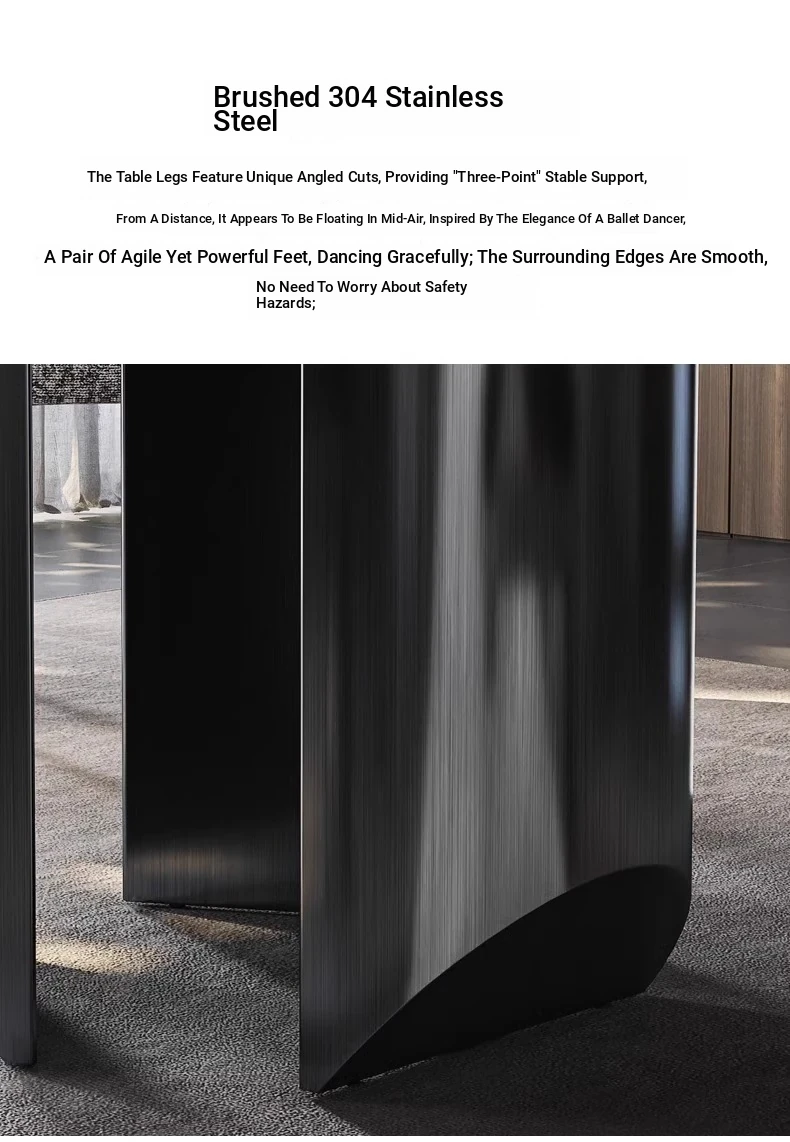 Brushed 304 Stainless Steel

The Table Legs Feature Unique Angled Cuts, Providing "Three-Point" Stable Support,

From A Distance, It Appears To Be Floating In Mid-Air, Inspired By The Elegance Of A Ballet Dancer,

A Pair Of Agile Yet Powerful Feet, Dancing Gracefully; The Surrounding Edges Are Smooth,

No Need To Worry About Safety Hazards;